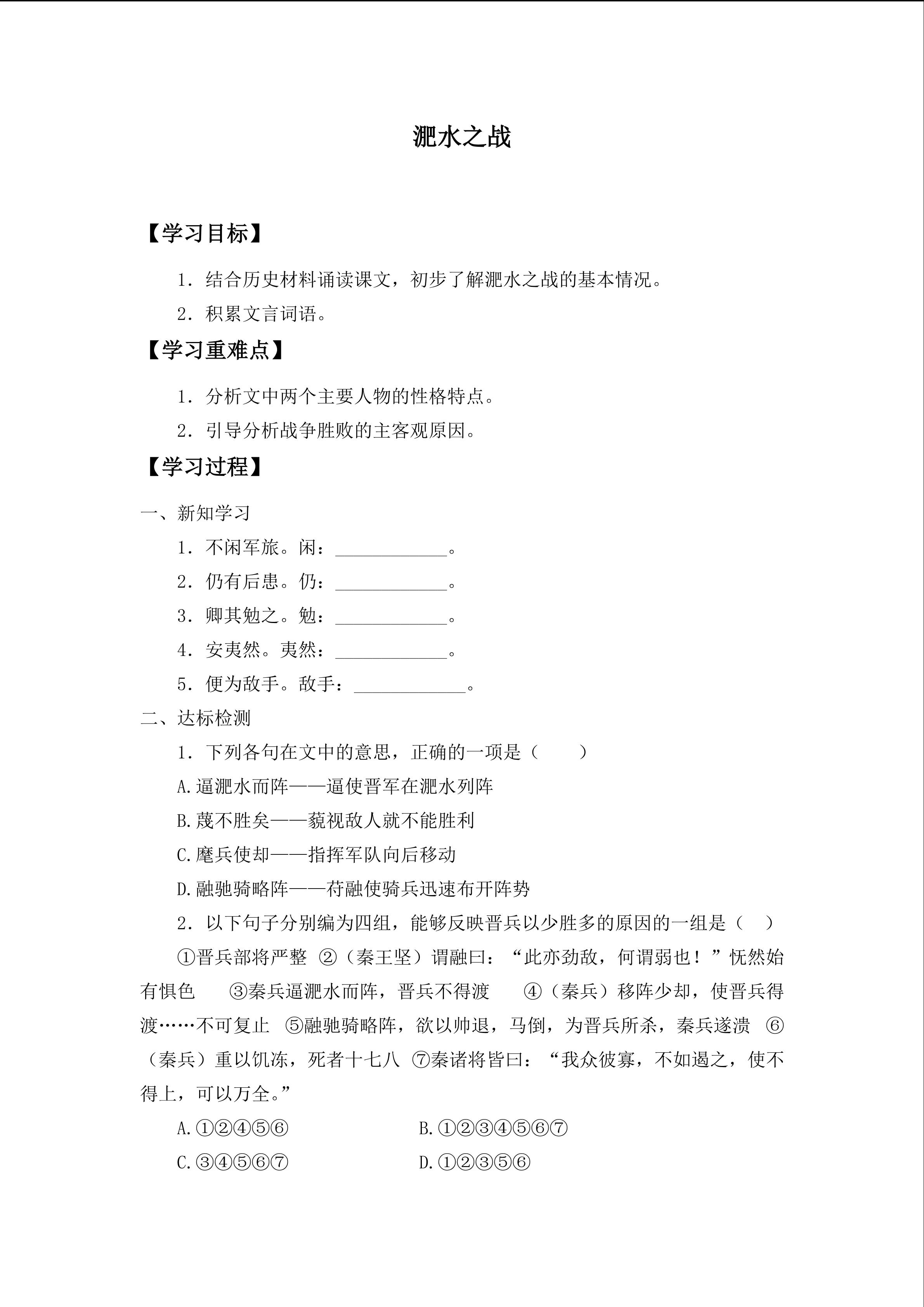 淝水之战

【学习目标】

1．结合历史材料诵读课文，初步了解淝水之战的基本情况。

2．积累文言词语。

【学习重难点】

1．分析文中两个主要人物的性格特点。

2．引导分析战争胜败的主客观原因。

【学习过程】

一、新知学习

1．不闲军旅。闲：____________。

2．仍有后患。仍：____________。

3．卿其勉之。勉：____________。

4．安夷然。夷然：____________。

5．便为敌手。敌手：____________。

二、达标检测

1．下列各句在文中的意思，正确的一项是（　　）

A.逼淝水而阵——逼使晋军在淝水列阵

B.蔑不胜矣——藐视敌人就不能胜利

C.麾兵使却——指挥军队向后移动

D.融驰骑略阵——苻融使骑兵迅速布开阵势

2．以下句子分别编为四组，能够反映晋兵以少胜多的原因的一组是（　）

①晋兵部将严整 ②（秦王坚）谓融曰：“此亦劲敌，何谓弱也！”怃然始有惧色　③秦兵逼淝水而阵，晋兵不得渡　④（秦兵）移阵少却，使晋兵得渡……不可复止 ⑤融驰骑略阵，欲以帅退，马倒，为晋兵所杀，秦兵遂溃 ⑥（秦兵）重以饥冻，死者十七八 ⑦秦诸将皆曰：“我众彼寡，不如遏之，使不得上，可以万全。”

A.①②④⑤⑥

B.①②③④⑤⑥⑦

C.③④⑤⑥⑦

D.①②③⑤⑥